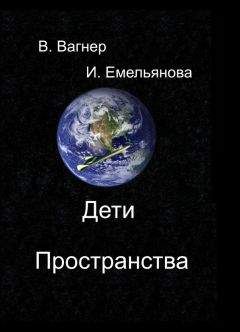 В. Вагнер

И. Емельянова

Дети

Пространства